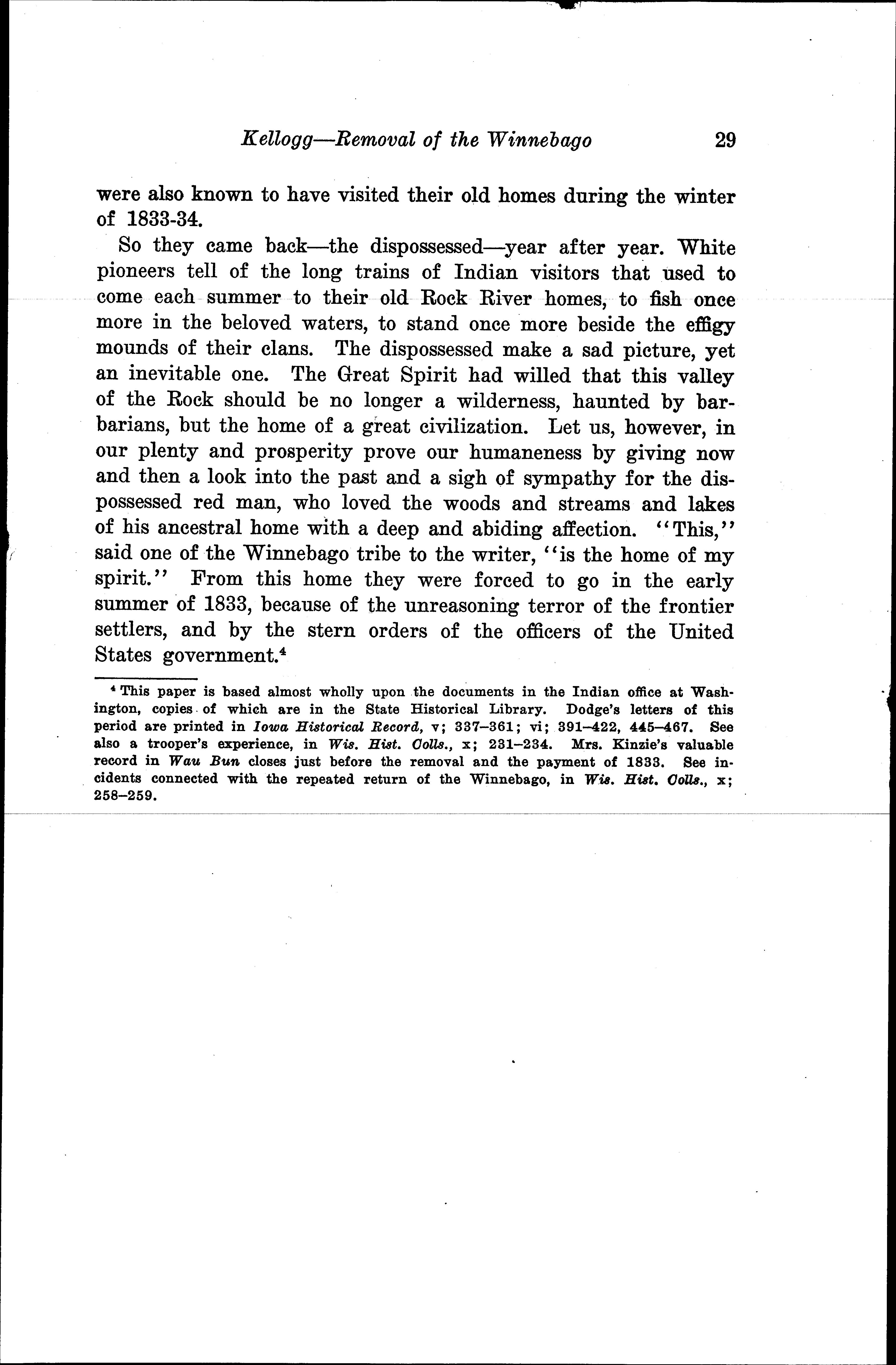 Kellogg—Removal of the Winnebago 29

were also known to have visited their old homes during the winter of 1833-34.

So they came back—the dispossessed—year after year. White pioneers tell of the long trains of Indian visitors that used to come each summer to their old Rock River homes, to fish once more in the beloved waters, to stand once more beside the effigy mounds of their clans. The dispossessed make a sad picture, yet an inevitable one. The Great Spirit had willed that this valley of the Rock should be no longer a wilderness, haunted by barbarians, but the home of a great civilization. Let us, however, in our plenty and prosperity prove our humaneness by giving now and then a look into the past and a sigh of sympathy for the dispossessed red man, who loved the woods and streams and lakes of his ancestral home with a deep and abiding affection. "This," said one of the Winnebago tribe to the writer, "is the home of my spirit." From this home they were forced to go in the early summer of 1833, because of the unreasoning terror of the frontier settlers, and by the stern orders of the officers of the United States government.$^4$

$^4$ This paper is based almost wholly upon the documents in the Indian office at Washington, copies of which are in the State Historical Library. Dodge's letters of this period are printed in Iowa Historical Record, v; 337–361; vi; 391–422, 445–467. See also a trooper's experience, in Wis. Hist. Colls., x; 231–234. Mrs. Kinzie's valuable record in Wau Bun closes just before the removal and the payment of 1833. See incidents connected with the repeated return of the Winnebago, in Wis. Hist. Colls., x; 258–259.